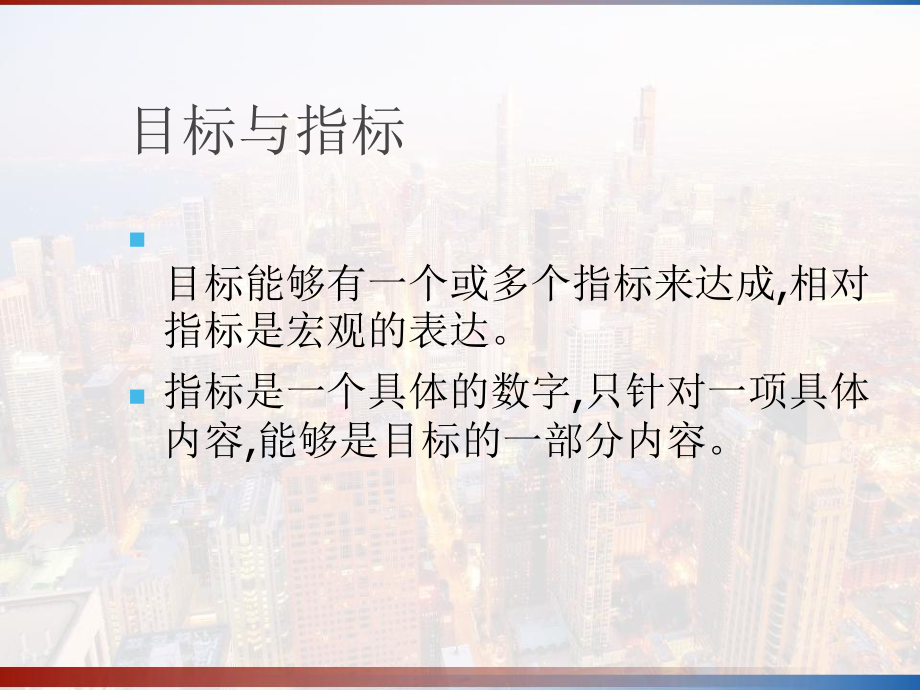 目标与指标

目标能够有一个或多个指标来达成,相对指标是宏观的表达。

指标是一个具体的数字,只针对一项具体内容,能够是目标的一部分内容。